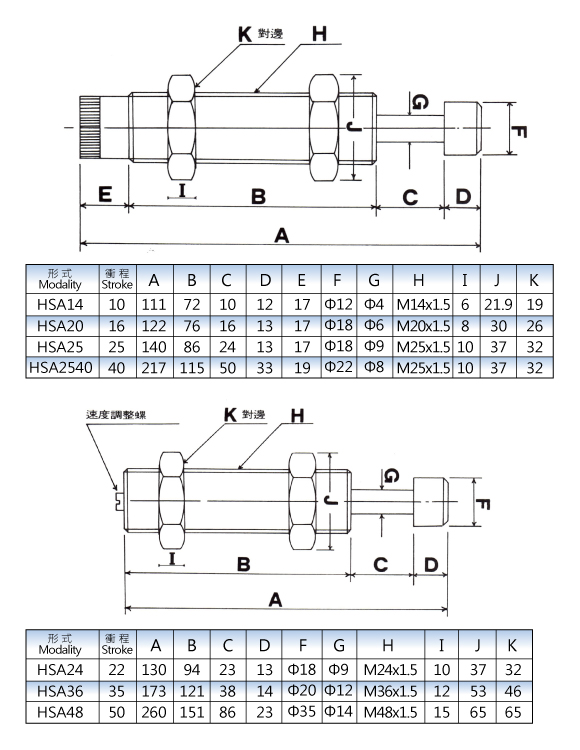 K 對邊 H

G

J F

E I B C D

A

| 形式 Modality | 衝程 Stroke | A | B | C | D | E | F | G | H | I | J | K |
|---|---|---|---|---|---|---|---|---|---|---|---|---|
| HSA14 | 10 | 111 | 72 | 10 | 12 | 17 | Φ12 | Φ4 | M14x1.5 | 6 | 21.9 | 19 |
| HSA20 | 16 | 122 | 76 | 16 | 13 | 17 | Φ18 | Φ6 | M20x1.5 | 8 | 30 | 26 |
| HSA25 | 25 | 140 | 86 | 24 | 13 | 17 | Φ18 | Φ9 | M25x1.5 | 10 | 37 | 32 |
| HSA2540 | 40 | 217 | 115 | 50 | 33 | 19 | Φ22 | Φ8 | M25x1.5 | 10 | 37 | 32 |

速度調整螺 K 對邊 H

G

J F

I B C D

A

| 形式 Modality | 衝程 Stroke | A | B | C | D | F | G | H | I | J | K |
|---|---|---|---|---|---|---|---|---|---|---|---|
| HSA24 | 22 | 130 | 94 | 23 | 13 | Φ18 | Φ9 | M24x1.5 | 10 | 37 | 32 |
| HSA36 | 35 | 173 | 121 | 38 | 14 | Φ20 | Φ12 | M36x1.5 | 12 | 53 | 46 |
| HSA48 | 50 | 260 | 151 | 86 | 23 | Φ35 | Φ14 | M48x1.5 | 15 | 65 | 65 |